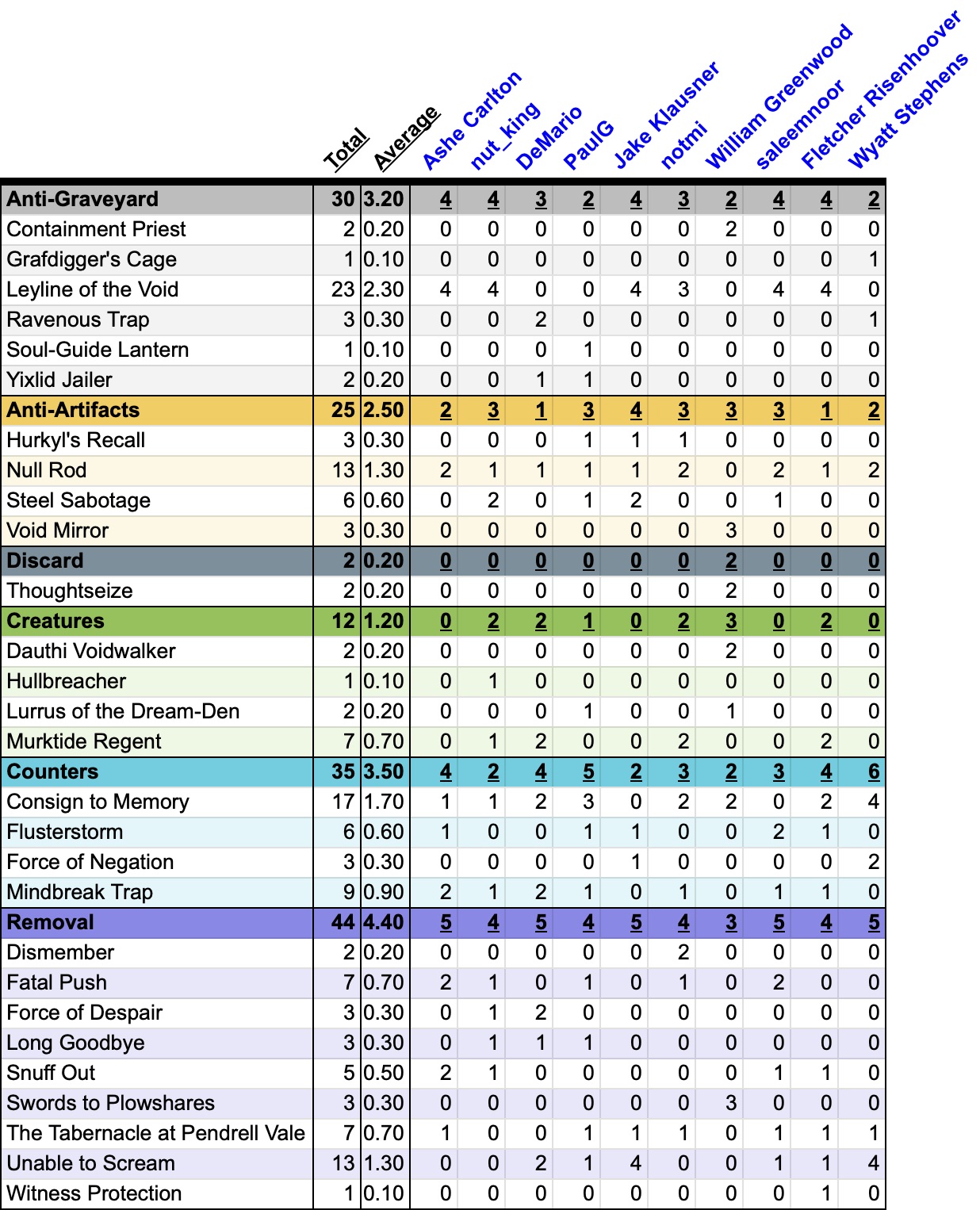 | | Total | Average | Ashe Carlton | nut_king | DeMario | PaulG | Jake Klausner | notmi | William Greenwood | saleemnoor | Fletcher Risenhoover | Wyatt Stephens |
|---|---|---|---|---|---|---|---|---|---|---|---|---|
| Anti-Graveyard | 30 | 3.20 | 4 | 4 | 3 | 2 | 4 | 3 | 2 | 4 | 4 | 2 |
| Containment Priest | 2 | 0.20 | 0 | 0 | 0 | 0 | 0 | 0 | 2 | 0 | 0 | 0 |
| Grafdigger's Cage | 1 | 0.10 | 0 | 0 | 0 | 0 | 0 | 0 | 0 | 0 | 0 | 1 |
| Leyline of the Void | 23 | 2.30 | 4 | 4 | 0 | 0 | 4 | 3 | 0 | 4 | 4 | 0 |
| Ravenous Trap | 3 | 0.30 | 0 | 0 | 2 | 0 | 0 | 0 | 0 | 0 | 0 | 1 |
| Soul-Guide Lantern | 1 | 0.10 | 0 | 0 | 0 | 1 | 0 | 0 | 0 | 0 | 0 | 0 |
| Yixlid Jailer | 2 | 0.20 | 0 | 0 | 1 | 1 | 0 | 0 | 0 | 0 | 0 | 0 |
| Anti-Artifacts | 25 | 2.50 | 2 | 3 | 1 | 3 | 4 | 3 | 3 | 3 | 1 | 2 |
| Hurkyl's Recall | 3 | 0.30 | 0 | 0 | 0 | 1 | 1 | 1 | 0 | 0 | 0 | 0 |
| Null Rod | 13 | 1.30 | 2 | 1 | 1 | 1 | 1 | 2 | 0 | 2 | 1 | 2 |
| Steel Sabotage | 6 | 0.60 | 0 | 2 | 0 | 1 | 2 | 0 | 0 | 1 | 0 | 0 |
| Void Mirror | 3 | 0.30 | 0 | 0 | 0 | 0 | 0 | 0 | 3 | 0 | 0 | 0 |
| Discard | 2 | 0.20 | 0 | 0 | 0 | 0 | 0 | 0 | 2 | 0 | 0 | 0 |
| Thoughtseize | 2 | 0.20 | 0 | 0 | 0 | 0 | 0 | 0 | 2 | 0 | 0 | 0 |
| Creatures | 12 | 1.20 | 0 | 2 | 2 | 1 | 0 | 2 | 3 | 0 | 2 | 0 |
| Dauthi Voidwalker | 2 | 0.20 | 0 | 0 | 0 | 0 | 0 | 0 | 2 | 0 | 0 | 0 |
| Hullbreacher | 1 | 0.10 | 0 | 1 | 0 | 0 | 0 | 0 | 0 | 0 | 0 | 0 |
| Lurrus of the Dream-Den | 2 | 0.20 | 0 | 0 | 0 | 1 | 0 | 0 | 1 | 0 | 0 | 0 |
| Murktide Regent | 7 | 0.70 | 0 | 1 | 2 | 0 | 0 | 2 | 0 | 0 | 2 | 0 |
| Counters | 35 | 3.50 | 4 | 2 | 4 | 5 | 2 | 3 | 2 | 3 | 4 | 6 |
| Consign to Memory | 17 | 1.70 | 1 | 1 | 2 | 3 | 0 | 2 | 2 | 0 | 2 | 4 |
| Flusterstorm | 6 | 0.60 | 1 | 0 | 0 | 1 | 1 | 0 | 0 | 2 | 1 | 0 |
| Force of Negation | 3 | 0.30 | 0 | 0 | 0 | 0 | 1 | 0 | 0 | 0 | 0 | 2 |
| Mindbreak Trap | 9 | 0.90 | 2 | 1 | 2 | 1 | 0 | 1 | 0 | 1 | 1 | 0 |
| Removal | 44 | 4.40 | 5 | 4 | 5 | 4 | 5 | 4 | 3 | 5 | 4 | 5 |
| Dismember | 2 | 0.20 | 0 | 0 | 0 | 0 | 0 | 2 | 0 | 0 | 0 | 0 |
| Fatal Push | 7 | 0.70 | 2 | 1 | 0 | 1 | 0 | 1 | 0 | 2 | 0 | 0 |
| Force of Despair | 3 | 0.30 | 0 | 1 | 2 | 0 | 0 | 0 | 0 | 0 | 0 | 0 |
| Long Goodbye | 3 | 0.30 | 0 | 1 | 1 | 1 | 0 | 0 | 0 | 0 | 0 | 0 |
| Snuff Out | 5 | 0.50 | 2 | 1 | 0 | 0 | 0 | 0 | 0 | 1 | 1 | 0 |
| Swords to Plowshares | 3 | 0.30 | 0 | 0 | 0 | 0 | 0 | 0 | 3 | 0 | 0 | 0 |
| The Tabernacle at Pendrell Vale | 7 | 0.70 | 1 | 0 | 0 | 1 | 1 | 1 | 0 | 1 | 1 | 1 |
| Unable to Scream | 13 | 1.30 | 0 | 0 | 2 | 1 | 4 | 0 | 0 | 1 | 1 | 4 |
| Witness Protection | 1 | 0.10 | 0 | 0 | 0 | 0 | 0 | 0 | 0 | 0 | 1 | 0 |